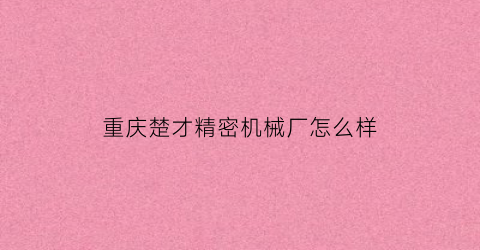 重庆楚才精密机械厂怎么样